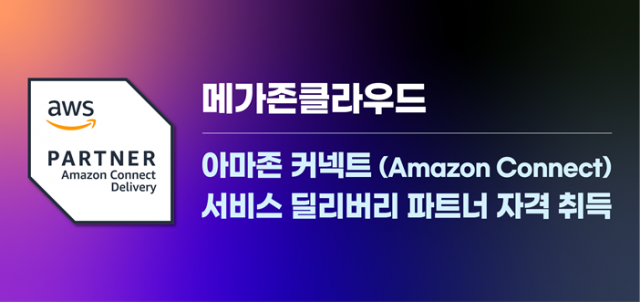 aws

PARTNER
Amazon Connect
Delivery

메가존클라우드

아마존 커넥트 (Amazon Connect)
서비스 딜리버리 파트너 자격 취득